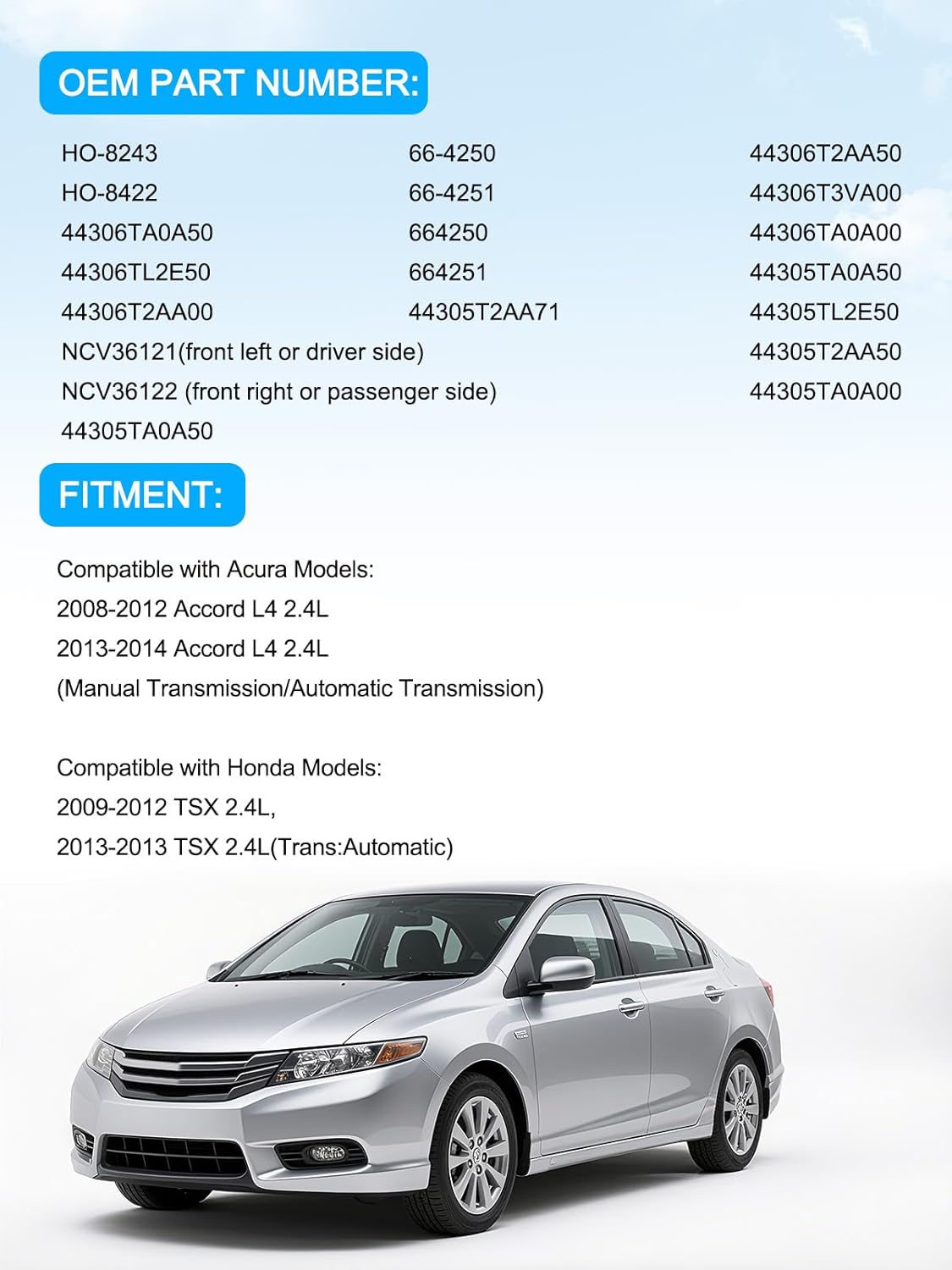 OEM PART NUMBER:

HO-8243
HO-8422
44306TA0A50
44306TL2E50
44306T2AA00
NCV36121(front left or driver side)
NCV36122 (front right or passenger side)
44305TA0A50

66-4250
66-4251
664250
664251
44305T2AA71

44306T2AA50
44306T3VA00
44306TA0A00
44305TA0A50
44305TL2E50
44305T2AA50
44305TA0A00

FITMENT:

Compatible with Acura Models:
2008-2012 Accord L4 2.4L
2013-2014 Accord L4 2.4L
(Manual Transmission/Automatic Transmission)

Compatible with Honda Models:
2009-2012 TSX 2.4L,
2013-2013 TSX 2.4L(Trans:Automatic)